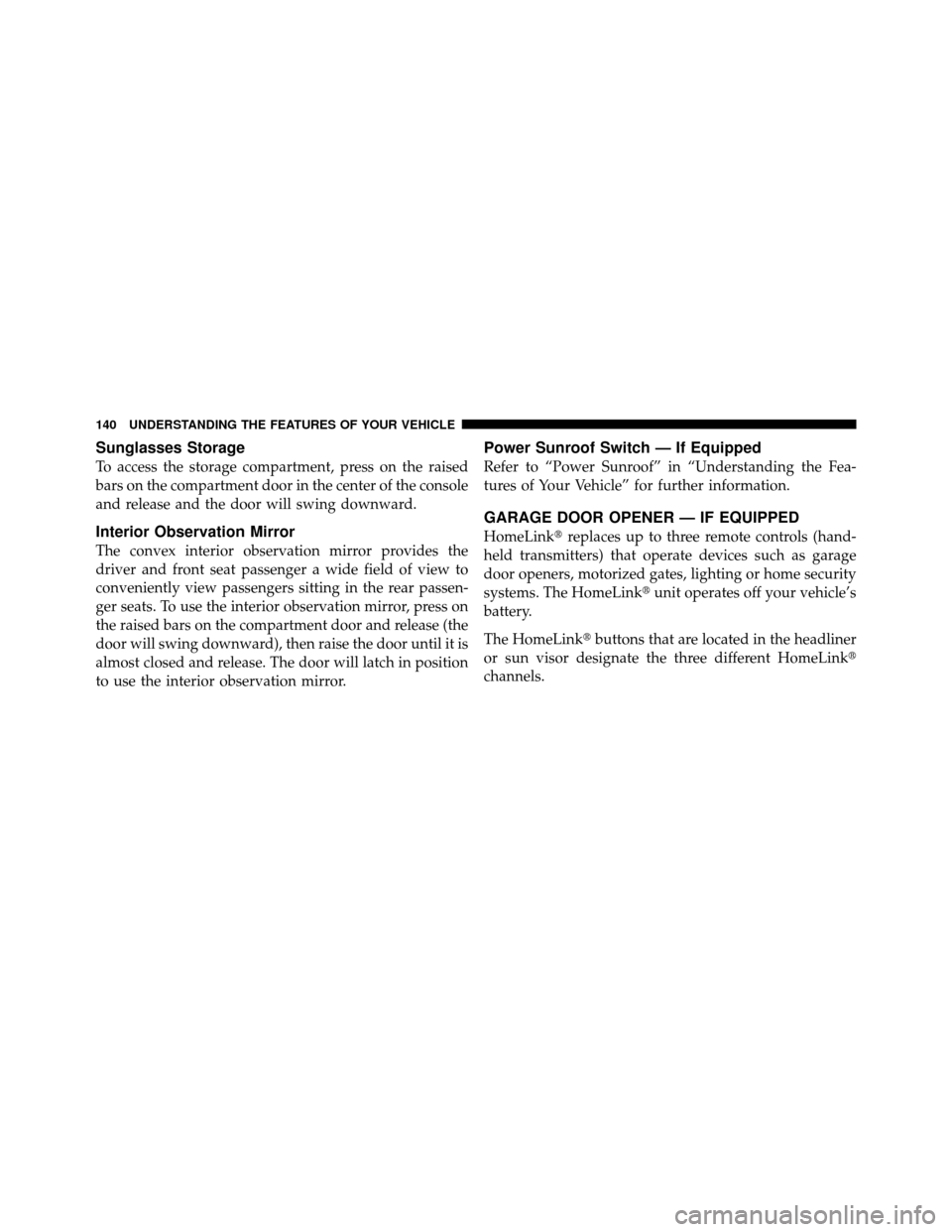 140 UNDERSTANDING THE FEATURES OF YOUR VEHICLE

Sunglasses Storage

To access the storage compartment, press on the raised bars on the compartment door in the center of the console and release and the door will swing downward.

Interior Observation Mirror

The convex interior observation mirror provides the driver and front seat passenger a wide field of view to conveniently view passengers sitting in the rear passenger seats. To use the interior observation mirror, press on the raised bars on the compartment door and release (the door will swing downward), then raise the door until it is almost closed and release. The door will latch in position to use the interior observation mirror.

Power Sunroof Switch — If Equipped

Refer to “Power Sunroof” in “Understanding the Features of Your Vehicle” for further information.

GARAGE DOOR OPENER — IF EQUIPPED

HomeLink® replaces up to three remote controls (handheld transmitters) that operate devices such as garage door openers, motorized gates, lighting or home security systems. The HomeLink® unit operates off your vehicle’s battery.

The HomeLink® buttons that are located in the headliner or sun visor designate the three different HomeLink® channels.

carmanualsonline.info